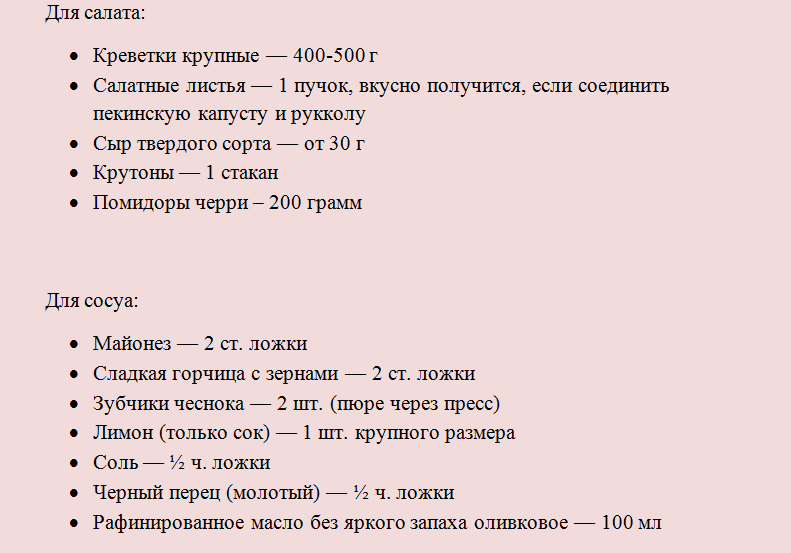 Для салата:

- Креветки крупные — 400-500 г
- Салатные листья — 1 пучок, вкусно получится, если соединить пекинскую капусту и рукколу
- Сыр твердого сорта — от 30 г
- Крутоны — 1 стакан
- Помидоры черри – 200 грамм

Для сосуа:

- Майонез — 2 ст. ложки
- Сладкая горчица с зернами — 2 ст. ложки
- Зубчики чеснока — 2 шт. (пюре через пресс)
- Лимон (только сок) — 1 шт. крупного размера
- Соль — ½ ч. ложки
- Черный перец (молотый) — ½ ч. ложки
- Рафинированное масло без яркого запаха оливковое — 100 мл